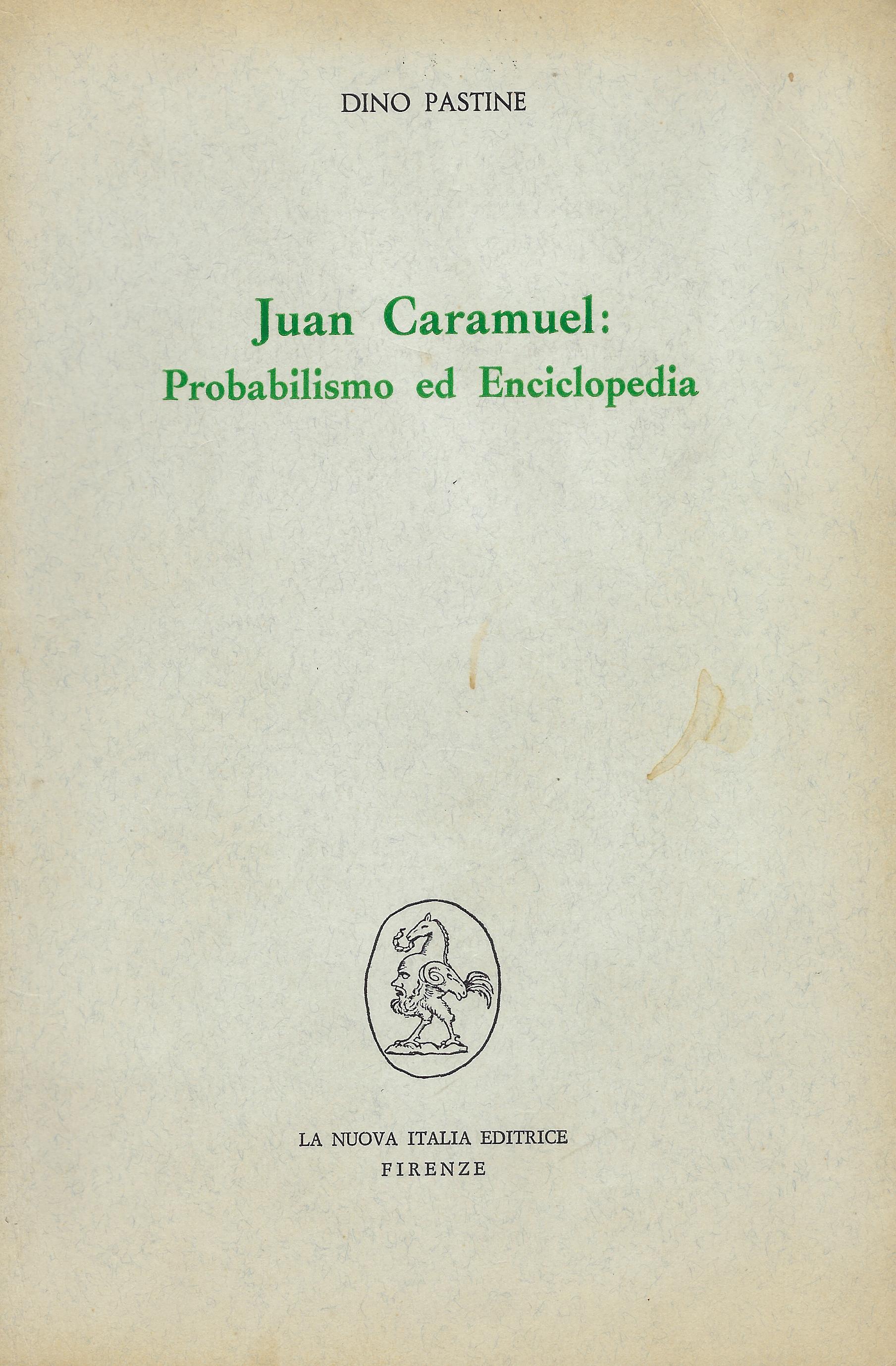 DINO PASTINE

Juan Caramuel:
Probabilismo ed Enciclopedia

LA NUOVA ITALIA EDITRICE
FIRENZE